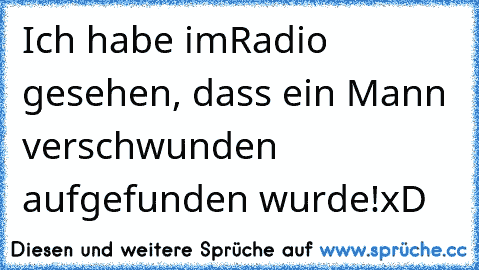 Ich habe imRadio gesehen, dass ein Mann verschwunden aufgefunden wurde!xD

Diesen und weitere Sprüche auf www.sprüche.cc